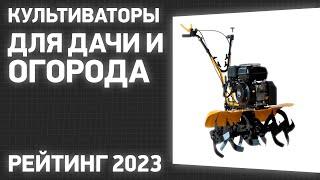 КУЛЬТИВАТОРЫ ДЛЯ ДАЧИ И ОГОРОДА

РЕЙТИНГ 2023